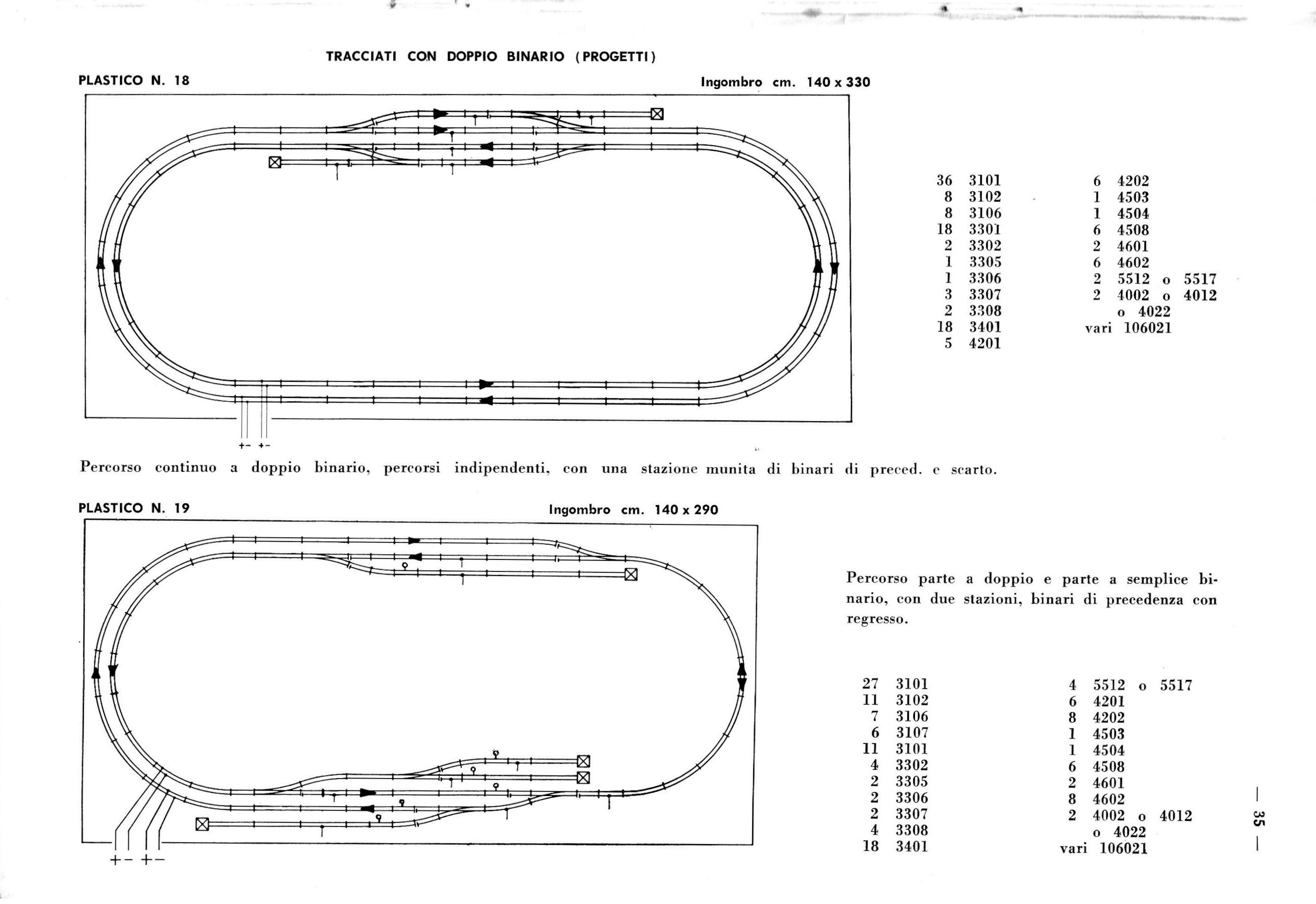 TRACCIATI CON DOPPIO BINARIO (PROGETTI)

PLASTICO N. 18

Ingombro cm. 140 x 330

+- +-

36 3101
8 3102
8 3106
18 3301
2 3302
1 3305
1 3306
3 3307
2 3308
18 3401
5 4201

6 4202
1 4503
1 4504
6 4508
2 4601
6 4602
2 5512 o 5517
2 4002 o 4012
o 4022
vari 106021

Percorso continuo a doppio binario, percorsi indipendenti, con una stazione munita di binari di preced. e scarto.

PLASTICO N. 19

Ingombro cm. 140 x 290

+- +-

Percorso parte a doppio e parte a semplice binario, con due stazioni, binari di precedenza con regresso.

27 3101
11 3102
7 3106
6 3107
11 3101
4 3302
2 3305
2 3306
2 3307
4 3308
18 3401

4 5512 o 5517
6 4201
8 4202
1 4503
1 4504
6 4508
2 4601
8 4602
2 4002 o 4012
o 4022
vari 106021

— 35 —